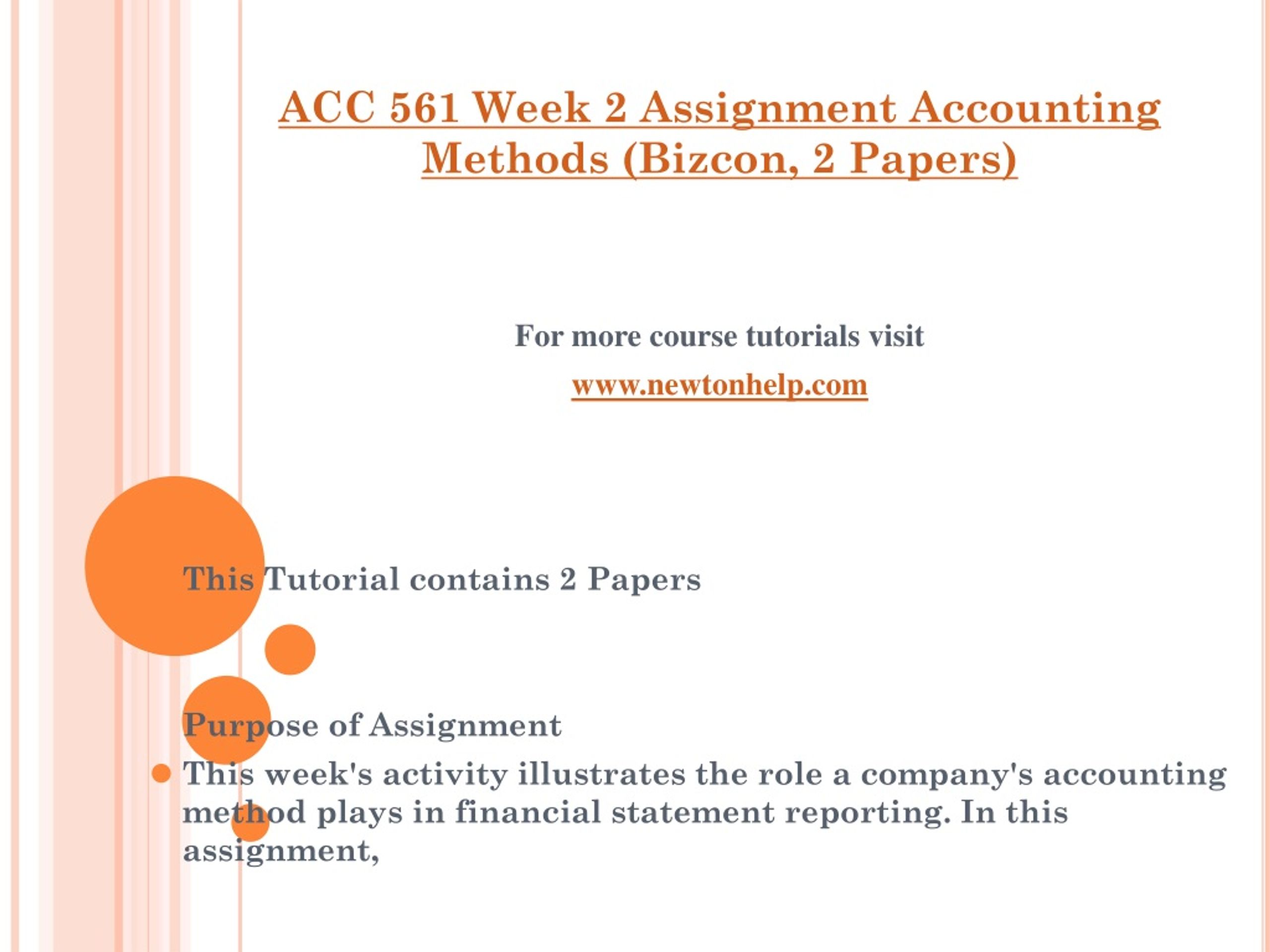 ACC 561 Week 2 Assignment Accounting Methods (Bizcon, 2 Papers)

For more course tutorials visit

www.newtonhelp.com

This Tutorial contains 2 Papers

Purpose of Assignment

This week's activity illustrates the role a company's accounting method plays in financial statement reporting. In this assignment,